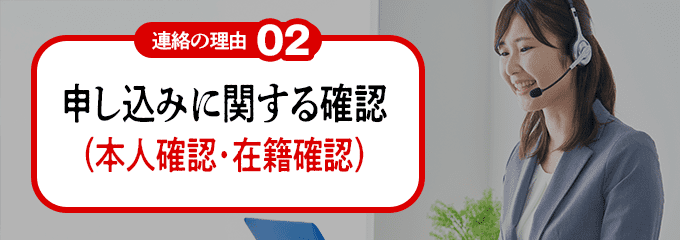 連絡の理由 02

申し込みに関する確認

(本人確認・在籍確認)